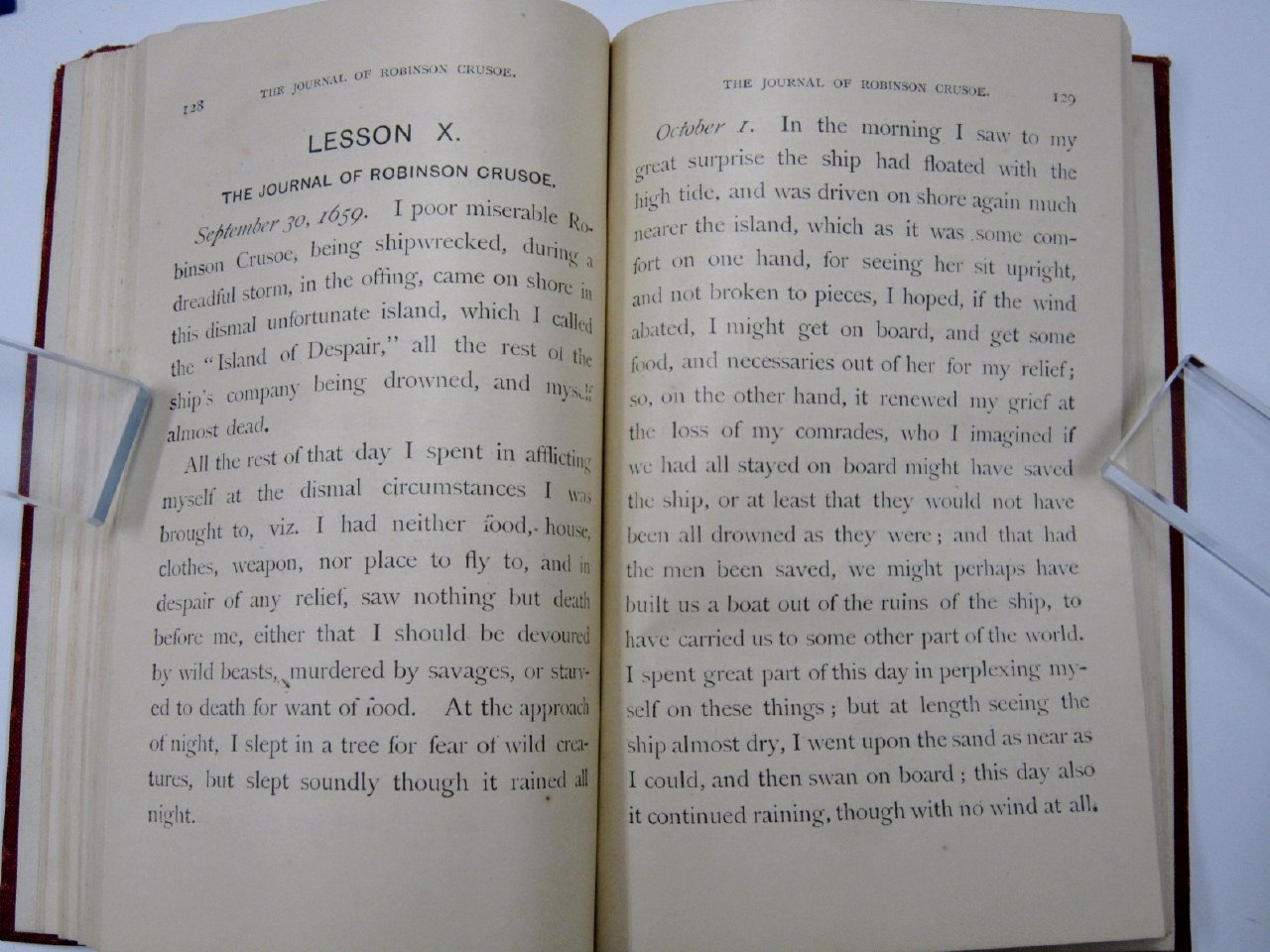 128 THE JOURNAL OF ROBINSON CRUSOE.

LESSON X.

THE JOURNAL OF ROBINSON CRUSOE.

September 30, 1659. I poor miserable Robinson Crusoe, being shipwrecked, during a dreadful storm, in the offing, came on shore in this dismal unfortunate island, which I called the "Island of Despair," all the rest of the ship's company being drowned, and myself almost dead.

All the rest of that day I spent in afflicting myself at the dismal circumstances I was brought to, viz. I had neither food, house, clothes, weapon, nor place to fly to, and in despair of any relief, saw nothing but death before me, either that I should be devoured by wild beasts, murdered by savages, or starved to death for want of food. At the approach of night, I slept in a tree for fear of wild creatures, but slept soundly though it rained all night.

THE JOURNAL OF ROBINSON CRUSOE. 129

October 1. In the morning I saw to my great surprise the ship had floated with the high tide, and was driven on shore again much nearer the island, which as it was some comfort on one hand, for seeing her sit upright, and not broken to pieces, I hoped, if the wind abated, I might get on board, and get some food, and necessaries out of her for my relief; so, on the other hand, it renewed my grief at the loss of my comrades, who I imagined if we had all stayed on board might have saved the ship, or at least that they would not have been all drowned as they were; and that had the men been saved, we might perhaps have built us a boat out of the ruins of the ship, to have carried us to some other part of the world. I spent great part of this day in perplexing myself on these things; but at length seeing the ship almost dry, I went upon the sand as near as I could, and then swan on board; this day also it continued raining, though with no wind at all.